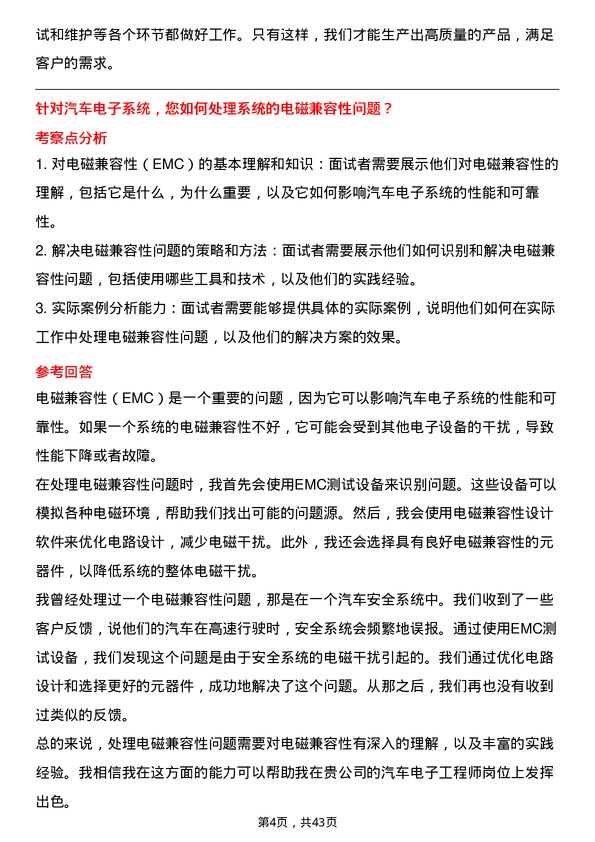 试和维护等各个环节都做好工作。只有这样，我们才能生产出高质量的产品，满足客户的需求。

针对汽车电子系统，您如何处理系统的电磁兼容性问题？

考察点分析

1. 对电磁兼容性（EMC）的基本理解和知识：面试者需要展示他们对电磁兼容性的理解，包括它是什么，为什么重要，以及它如何影响汽车电子系统的性能和可靠性。

2. 解决电磁兼容性问题的策略和方法：面试者需要展示他们如何识别和解决电磁兼容性问题，包括使用哪些工具和技术，以及他们的实践经验。

3. 实际案例分析能力：面试者需要能够提供具体的实际案例，说明他们如何在实际工作中处理电磁兼容性问题，以及他们的解决方案的效果。

参考回答

电磁兼容性（EMC）是一个重要的问题，因为它可以影响汽车电子系统的性能和可靠性。如果一个系统的电磁兼容性不好，它可能会受到其他电子设备的干扰，导致性能下降或者故障。

在处理电磁兼容性问题时，我首先会使用EMC测试设备来识别问题。这些设备可以模拟各种电磁环境，帮助我们找出可能的问题源。然后，我会使用电磁兼容性设计软件来优化电路设计，减少电磁干扰。此外，我还会选择具有良好电磁兼容性的元器件，以降低系统的整体电磁干扰。

我曾经处理过一个电磁兼容性问题，那是在一个汽车安全系统中。我们收到了一些客户反馈，说他们的汽车在高速行驶时，安全系统会频繁地误报。通过使用EMC测试设备，我们发现这个问题是由于安全系统的电磁干扰引起的。我们通过优化电路设计和选择更好的元器件，成功地解决了这个问题。从那之后，我们再也没有收到过类似的反馈。

总的来说，处理电磁兼容性问题需要对电磁兼容性有深入的理解，以及丰富的实践经验。我相信我在这方面的能力可以帮助我在贵公司的汽车电子工程师岗位上发挥出色。

第4页，共43页